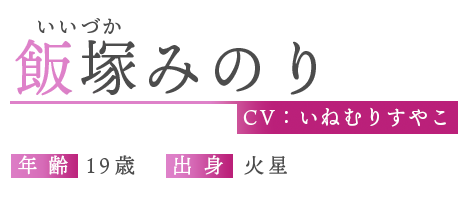 いいづか
飯塚みのり

CV：いねむりすやこ

年齢 19歳　出身 火星